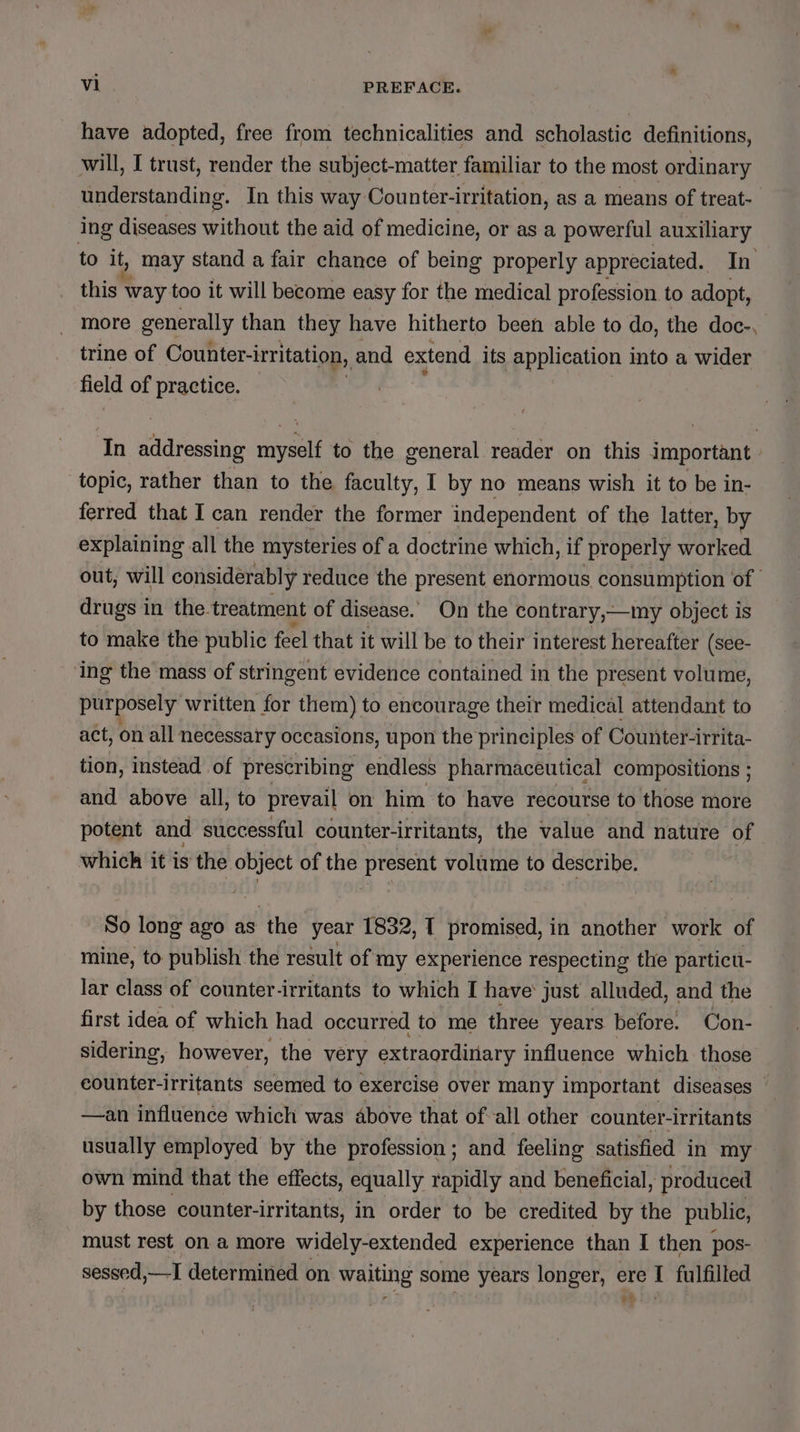 vi PREFACE.

have adopted, free from technicalities and scholastic definitions, will, I trust, render the subject-matter familiar to the most ordinary understanding. In this way Counter-irritation, as a means of treating diseases without the aid of medicine, or as a powerful auxiliary to it, may stand a fair chance of being properly appreciated. In this way too it will become easy for the medical profession to adopt, more generally than they have hitherto been able to do, the doctrine of Counter-irritation, and extend its application into a wider field of practice.

In addressing myself to the general reader on this important topic, rather than to the faculty, I by no means wish it to be inferred that I can render the former independent of the latter, by explaining all the mysteries of a doctrine which, if properly worked out, will considerably reduce the present enormous consumption of drugs in the treatment of disease. On the contrary,—my object is to make the public feel that it will be to their interest hereafter (seeing the mass of stringent evidence contained in the present volume, purposely written for them) to encourage their medical attendant to act, on all necessary occasions, upon the principles of Counter-irritation, instead of prescribing endless pharmaceutical compositions; and above all, to prevail on him to have recourse to those more potent and successful counter-irritants, the value and nature of which it is the object of the present volume to describe.

So long ago as the year 1832, I promised, in another work of mine, to publish the result of my experience respecting the particular class of counter-irritants to which I have just alluded, and the first idea of which had occurred to me three years before. Considering, however, the very extraordinary influence which those counter-irritants seemed to exercise over many important diseases —an influence which was above that of all other counter-irritants usually employed by the profession; and feeling satisfied in my own mind that the effects, equally rapidly and beneficial, produced by those counter-irritants, in order to be credited by the public, must rest on a more widely-extended experience than I then possessed,—I determined on waiting some years longer, ere I fulfilled